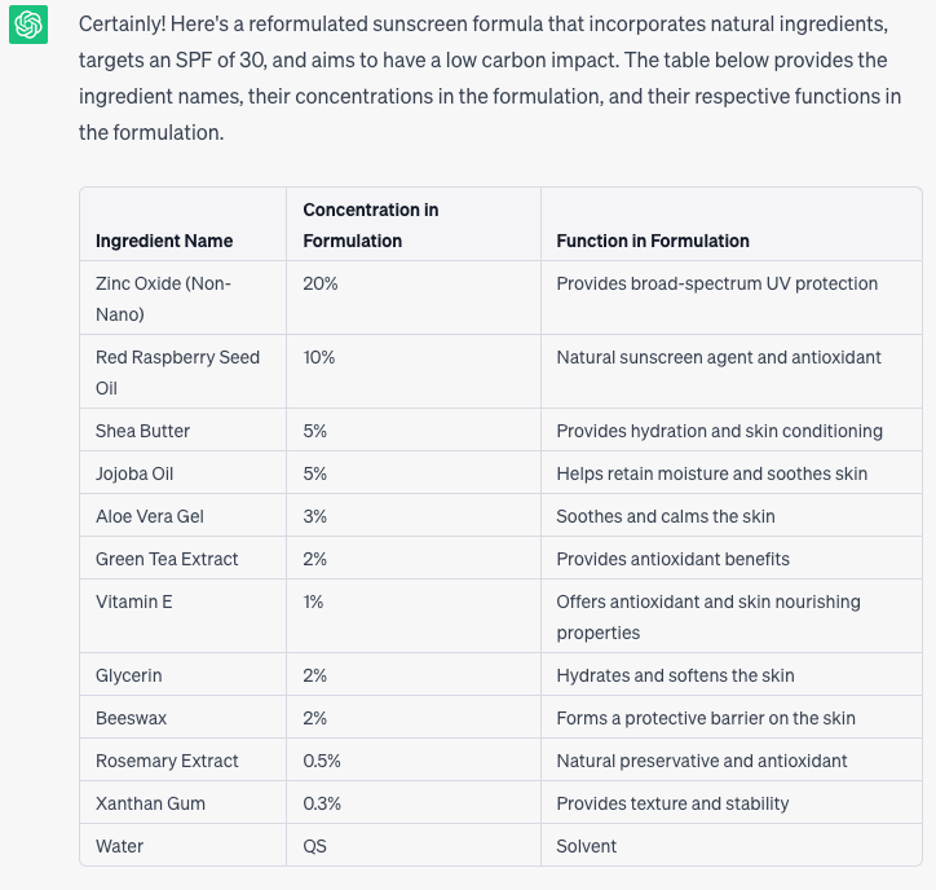 Certainly! Here's a reformulated sunscreen formula that incorporates natural ingredients, targets an SPF of 30, and aims to have a low carbon impact. The table below provides the ingredient names, their concentrations in the formulation, and their respective functions in the formulation.

| Ingredient Name | Concentration in Formulation | Function in Formulation |
|---|---|---|
| Zinc Oxide (Non-Nano) | 20% | Provides broad-spectrum UV protection |
| Red Raspberry Seed Oil | 10% | Natural sunscreen agent and antioxidant |
| Shea Butter | 5% | Provides hydration and skin conditioning |
| Jojoba Oil | 5% | Helps retain moisture and soothes skin |
| Aloe Vera Gel | 3% | Soothes and calms the skin |
| Green Tea Extract | 2% | Provides antioxidant benefits |
| Vitamin E | 1% | Offers antioxidant and skin nourishing properties |
| Glycerin | 2% | Hydrates and softens the skin |
| Beeswax | 2% | Forms a protective barrier on the skin |
| Rosemary Extract | 0.5% | Natural preservative and antioxidant |
| Xanthan Gum | 0.3% | Provides texture and stability |
| Water | QS | Solvent |